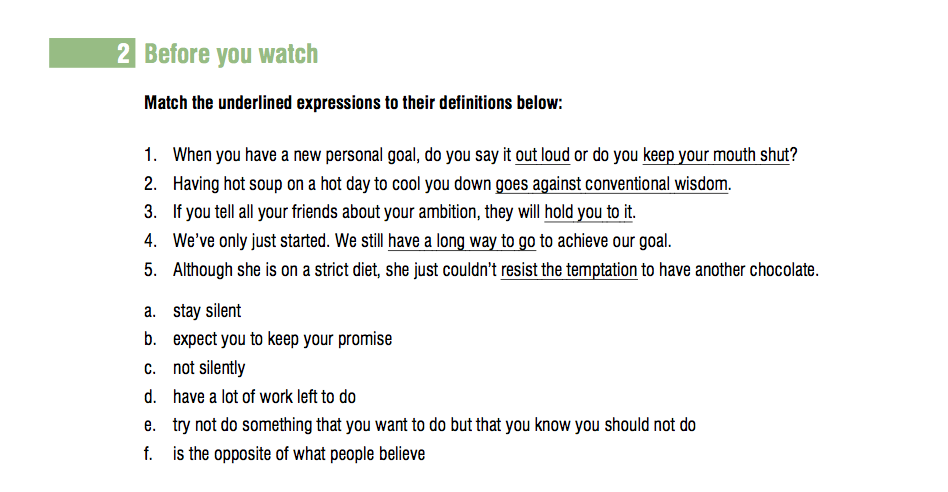 2 Before you watch

Match the underlined expressions to their definitions below:

1. When you have a new personal goal, do you say it out loud or do you keep your mouth shut?
2. Having hot soup on a hot day to cool you down goes against conventional wisdom.
3. If you tell all your friends about your ambition, they will hold you to it.
4. We've only just started. We still have a long way to go to achieve our goal.
5. Although she is on a strict diet, she just couldn't resist the temptation to have another chocolate.

a. stay silent
b. expect you to keep your promise
c. not silently
d. have a lot of work left to do
e. try not do something that you want to do but that you know you should not do
f. is the opposite of what people believe